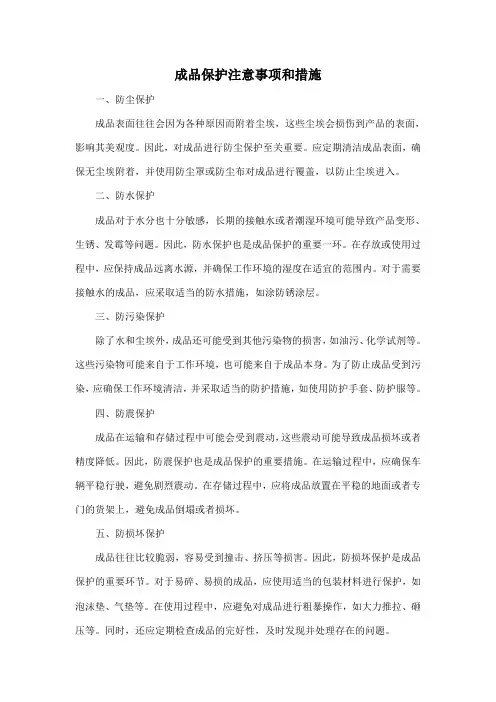 成品保护注意事项和措施

一、防尘保护

成品表面往往会因为各种原因而附着尘埃，这些尘埃会损伤到产品的表面，影响其美观度。因此，对成品进行防尘保护至关重要。应定期清洁成品表面，确保无尘埃附着，并使用防尘罩或防尘布对成品进行覆盖，以防止尘埃进入。

二、防水保护

成品对于水分也十分敏感，长期的接触水或者潮湿环境可能导致产品变形、生锈、发霉等问题。因此，防水保护也是成品保护的重要一环。在存放或使用过程中，应保持成品远离水源，并确保工作环境的湿度在适宜的范围内。对于需要接触水的成品，应采取适当的防水措施，如涂防锈涂层。

三、防污染保护

除了水和尘埃外，成品还可能受到其他污染物的损害，如油污、化学试剂等。这些污染物可能来自于工作环境，也可能来自于成品本身。为了防止成品受到污染，应确保工作环境清洁，并采取适当的防护措施，如使用防护手套、防护服等。

四、防震保护

成品在运输和存储过程中可能会受到震动，这些震动可能导致成品损坏或者精度降低。因此，防震保护也是成品保护的重要措施。在运输过程中，应确保车辆平稳行驶，避免剧烈震动。在存储过程中，应将成品放置在平稳的地面或者专门的货架上，避免成品倒塌或者损坏。

五、防损坏保护

成品往往比较脆弱，容易受到撞击、挤压等损害。因此，防损坏保护是成品保护的重要环节。对于易碎、易损的成品，应使用适当的包装材料进行保护，如泡沫垫、气垫等。在使用过程中，应避免对成品进行粗暴操作，如大力推拉、砸压等。同时，还应定期检查成品的完好性，及时发现并处理存在的问题。